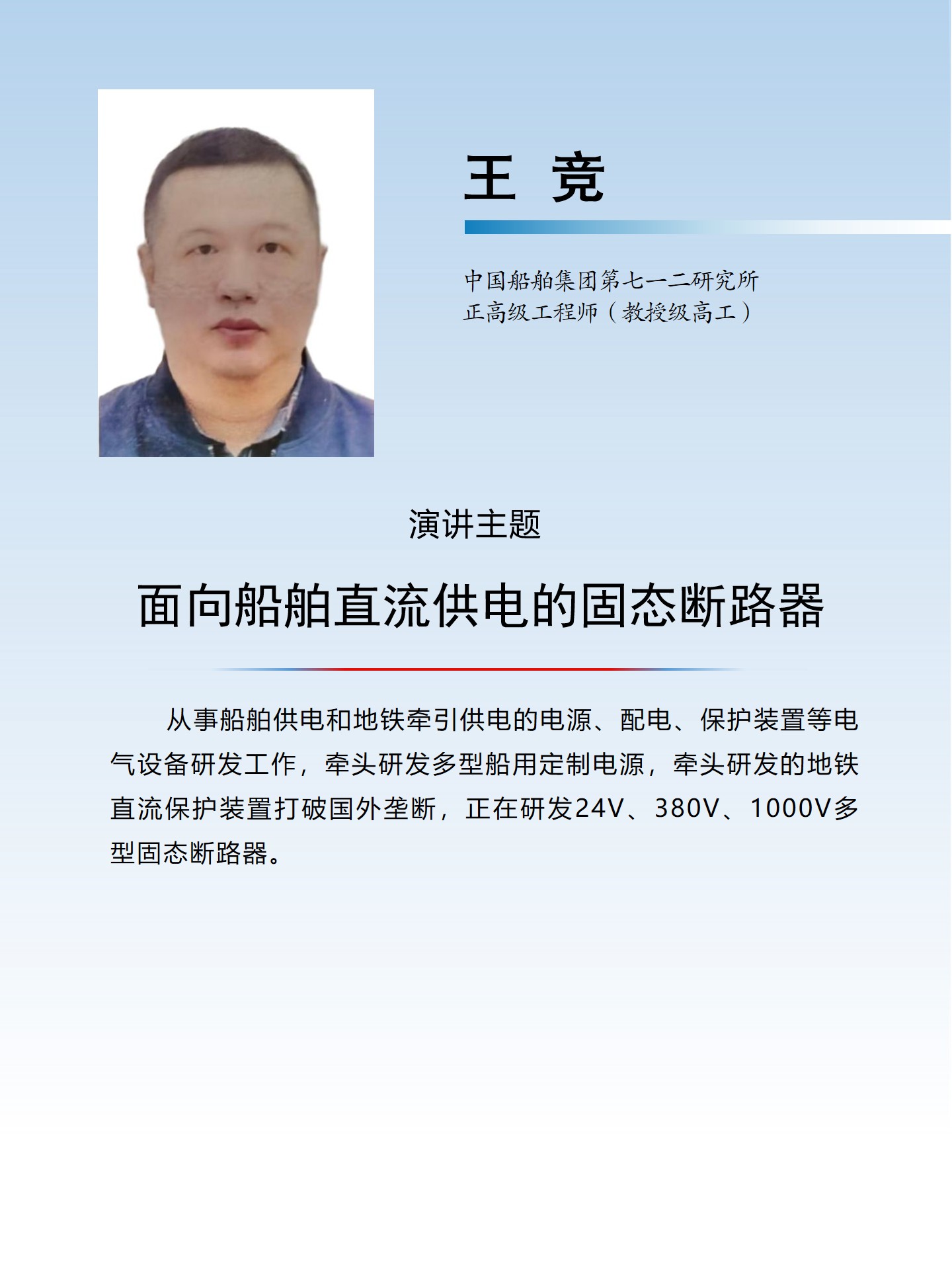 王 竞

中国船舶集团第七一二研究所
正高级工程师（教授级高工）

演讲主题

面向船舶直流供电的固态断路器

从事船舶供电和地铁牵引供电的电源、配电、保护装置等电气设备研发工作，牵头研发多型船用定制电源，牵头研发的地铁直流保护装置打破国外垄断，正在研发24V、380V、1000V多型固态断路器。